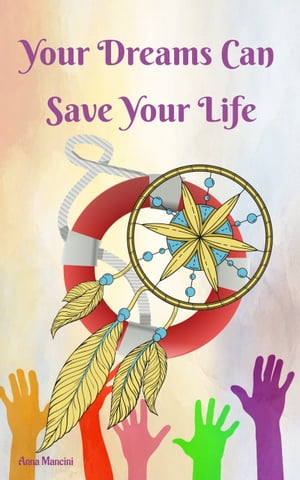 Your Dreams Can
Save Your Life

Anna Mancini